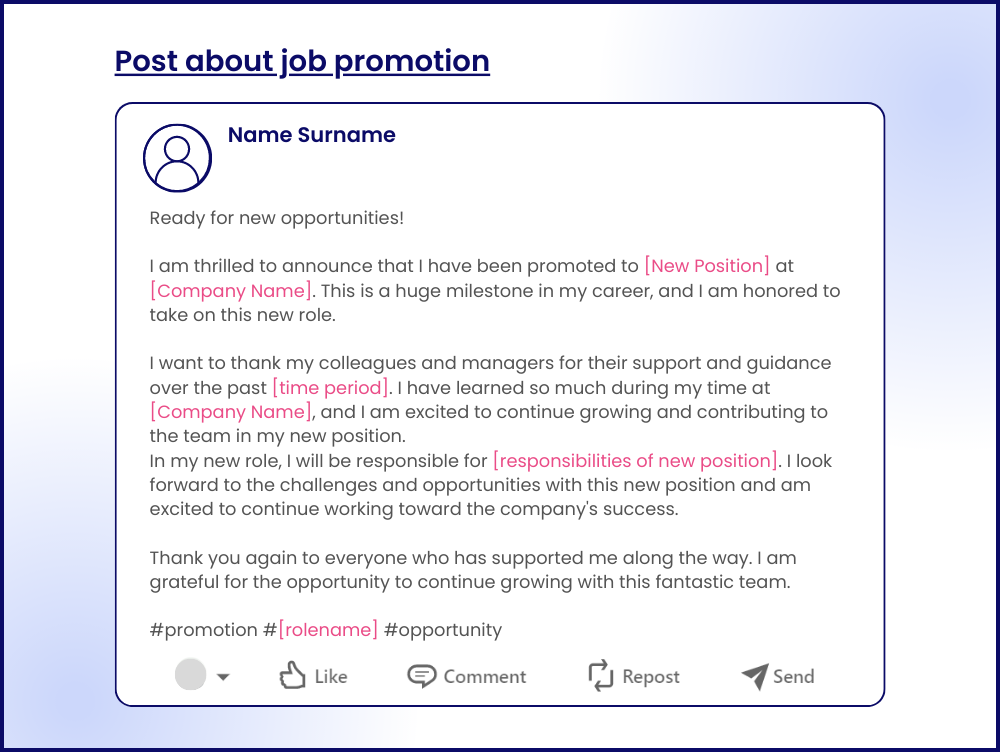 Post about job promotion

Name Surname

Ready for new opportunities!

I am thrilled to announce that I have been promoted to [New Position] at [Company Name]. This is a huge milestone in my career, and I am honored to take on this new role.

I want to thank my colleagues and managers for their support and guidance over the past [time period]. I have learned so much during my time at [Company Name], and I am excited to continue growing and contributing to the team in my new position.
In my new role, I will be responsible for [responsibilities of new position]. I look forward to the challenges and opportunities with this new position and am excited to continue working toward the company's success.

Thank you again to everyone who has supported me along the way. I am grateful for the opportunity to continue growing with this fantastic team.

#promotion #[rolename] #opportunity

Like Comment Repost Send